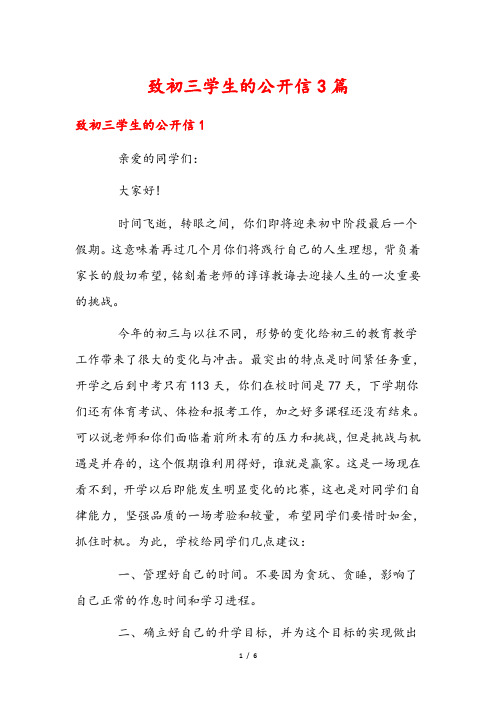 致初三学生的公开信3篇

致初三学生的公开信1

亲爱的同学们:

大家好!

时间飞逝，转眼之间，你们即将迎来初中阶段最后一个假期。这意味着再过几个月你们将践行自己的人生理想，背负着家长的殷切希望，铭刻着老师的谆谆教诲去迎接人生的一次重要的挑战。

今年的初三与以往不同，形势的变化给初三的教育教学工作带来了很大的变化与冲击。最突出的特点是时间紧任务重，开学之后到中考只有113天，你们在校时间是77天，下学期你们还有体育考试、体检和报考工作，加之好多课程还没有结束。可以说老师和你们面临着前所未有的压力和挑战，但是挑战与机遇是并存的，这个假期谁利用得好，谁就是赢家。这是一场现在看不到，开学以后即能发生明显变化的比赛，这也是对同学们自律能力，坚强品质的一场考验和较量，希望同学们要惜时如金，抓住时机。为此，学校给同学们几点建议:

一、管理好自己的时间。不要因为贪玩、贪睡，影响了自己正常的作息时间和学习进程。

二、确立好自己的升学目标，并为这个目标的实现做出

1 / 6